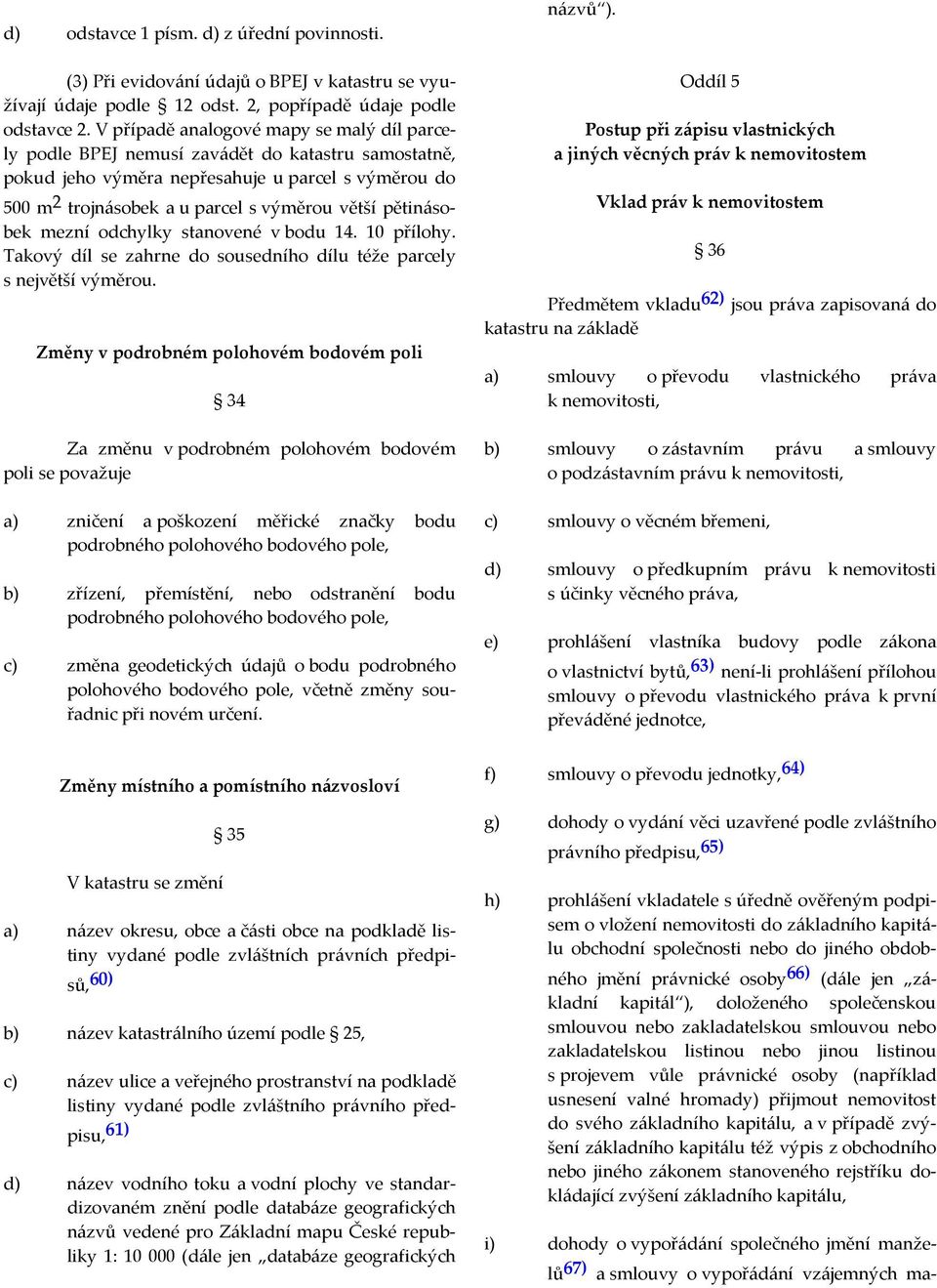 d) odstavce 1 písm. d) z úřední povinnosti.

(3) Při evidování údajů o BPEJ v katastru se využívají údaje podle 12 odst. 2, popřípadě údaje podle odstavce 2. V případě analogové mapy se malý díl parcely podle BPEJ nemusí zavádět do katastru samostatně, pokud jeho výměra nepřesahuje u parcel s výměrou do 500 m$^2$ trojnásobek a u parcel s výměrou větší pětinásobek mezní odchylky stanovené v bodu 14. 10 přílohy. Takový díl se zahrne do sousedního dílu téže parcely s největší výměrou.

Změny v podrobném polohovém bodovém poli

§ 34

Za změnu v podrobném polohovém bodovém poli se považuje

a) zničení a poškození měřické značky bodu podrobného polohového bodového pole,

b) zřízení, přemístění, nebo odstranění bodu podrobného polohového bodového pole,

c) změna geodetických údajů o bodu podrobného polohového bodového pole, včetně změny souřadnic při novém určení.

Změny místního a pomístního názvosloví

§ 35

V katastru se změní

a) název okresu, obce a části obce na podkladě listiny vydané podle zvláštních právních předpisů,$^{60)}$

b) název katastrálního území podle § 25,

c) název ulice a veřejného prostranství na podkladě listiny vydané podle zvláštního právního předpisu,$^{61)}$

d) název vodního toku a vodní plochy ve standardizovaném znění podle databáze geografických názvů vedené pro Základní mapu České republiky 1: 10 000 (dále jen „databáze geografických názvů“).

Oddíl 5

Postup při zápisu vlastnických a jiných věcných práv k nemovitostem

Vklad práv k nemovitostem

§ 36

Předmětem vkladu$^{62)}$ jsou práva zapisovaná do katastru na základě

a) smlouvy o převodu vlastnického práva k nemovitosti,

b) smlouvy o zástavním právu a smlouvy o podzástavním právu k nemovitosti,

c) smlouvy o věcném břemeni,

d) smlouvy o předkupním právu k nemovitosti s účinky věcného práva,

e) prohlášení vlastníka budovy podle zákona o vlastnictví bytů,$^{63)}$ není-li prohlášení přílohou smlouvy o převodu vlastnického práva k první převáděné jednotce,

f) smlouvy o převodu jednotky,$^{64)}$

g) dohody o vydání věci uzavřené podle zvláštního právního předpisu,$^{65)}$

h) prohlášení vkladatele s úředně ověřeným podpisem o vložení nemovitosti do základního kapitálu obchodní společnosti nebo do jiného obdobného jmění právnické osoby$^{66)}$ (dále jen „základní kapitál“), doloženého společenskou smlouvou nebo zakladatelskou smlouvou nebo zakladatelskou listinou nebo jinou listinou s projevem vůle právnické osoby (například usnesení valné hromady) přijmout nemovitost do svého základního kapitálu, a v případě zvýšení základního kapitálu též výpis z obchodního nebo jiného zákonem stanoveného rejstříku dokládající zvýšení základního kapitálu,

i) dohody o vypořádání společného jmění manželů$^{67)}$ a smlouvy o vypořádání vzájemných ma-